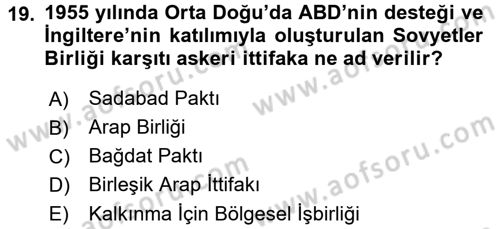 19. 1955 yılında Orta Doğu'da ABD'nin desteği ve İngiltere'nin katılımıyla oluşturulan Sovyetler Birliği karşıtı askeri ittifaka ne ad verilir?

A) Sadabad Paktı
B) Arap Birliği
C) Bağdat Paktı
D) Birleşik Arap İttifakı
E) Kalkınma İçin Bölgesel İşbirliği

www.aofsoru.com
www.aofsoru.com
www.aofsoru.com
www.aofsoru.com